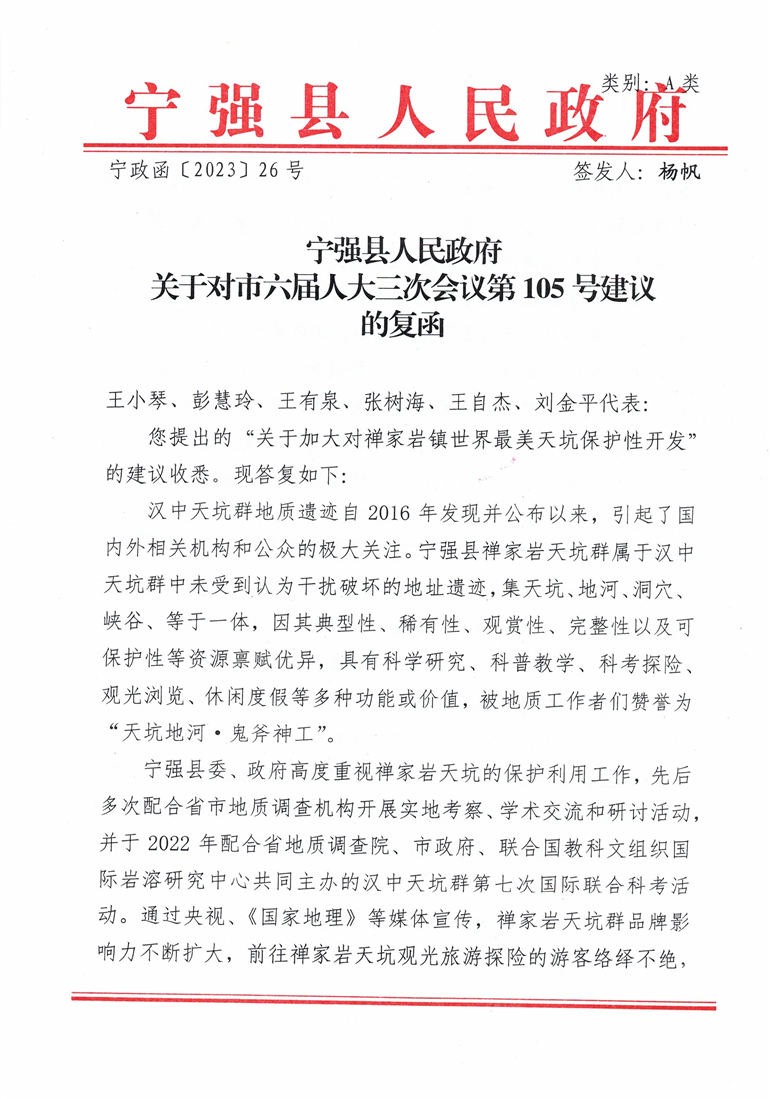 类别：A类

宁强县人民政府

宁政函〔2023〕26号　　签发人：杨帆

宁强县人民政府
关于对市六届人大三次会议第105号建议
的复函

王小琴、彭慧玲、王有泉、张树海、王自杰、刘金平代表：

您提出的“关于加大对禅家岩镇世界最美天坑保护性开发”的建议收悉。现答复如下：

汉中天坑群地质遗迹自2016年发现并公布以来，引起了国内外相关机构和公众的极大关注。宁强县禅家岩天坑群属于汉中天坑群中未受到认为干扰破坏的地址遗迹，集天坑、地河、洞穴、峡谷、等于一体，因其典型性、稀有性、观赏性、完整性以及可保护性等资源禀赋优异，具有科学研究、科普教学、科考探险、观光浏览、休闲度假等多种功能或价值，被地质工作者们赞誉为“天坑地河·鬼斧神工”。

宁强县委、政府高度重视禅家岩天坑的保护利用工作，先后多次配合省市地质调查机构开展实地考察、学术交流和研讨活动，并于2022年配合省地质调查院、市政府、联合国教科文组织国际岩溶研究中心共同主办的汉中天坑群第七次国际联合科考活动。通过央视、《国家地理》等媒体宣传，禅家岩天坑群品牌影响力不断扩大，前往禅家岩天坑观光旅游探险的游客络绎不绝，